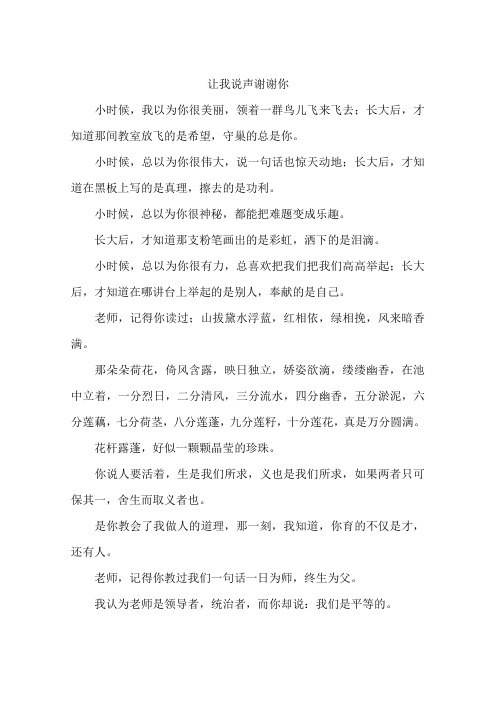 让我说声谢谢你

小时候，我以为你很美丽，领着一群鸟儿飞来飞去；长大后，才知道那间教室放飞的是希望，守巢的总是你。

小时候，总以为你很伟大，说一句话也惊天动地；长大后，才知道在黑板上写的是真理，擦去的是功利。

小时候，总以为你很神秘，都能把难题变成乐趣。

长大后，才知道那支粉笔画出的是彩虹，洒下的是泪滴。

小时候，总以为你很有力，总喜欢把我们把我们高高举起；长大后，才知道在哪讲台上举起的是别人，奉献的是自己。

老师，记得你读过：山拔黛水浮蓝，红相依，绿相挽，风来暗香满。

那朵朵荷花，倚风含露，映日独立，娇姿欲滴，缕缕幽香，在池中立着，一分烈日，二分清风，三分流水，四分幽香，五分淤泥，六分莲藕，七分荷茎，八分莲蓬，九分莲籽，十分莲花，真是万分圆满。

花杆露蓬，好似一颗颗晶莹的珍珠。

你说人要活着，生是我们所求，义也是我们所求，如果两者只可保其一，舍生而取义者也。

是你教会了我做人的道理，那一刻，我知道，你育的不仅是才，还有人。

老师，记得你教过我们一句话一日为师，终生为父。

我认为老师是领导者，统治者，而你却说：我们是平等的。